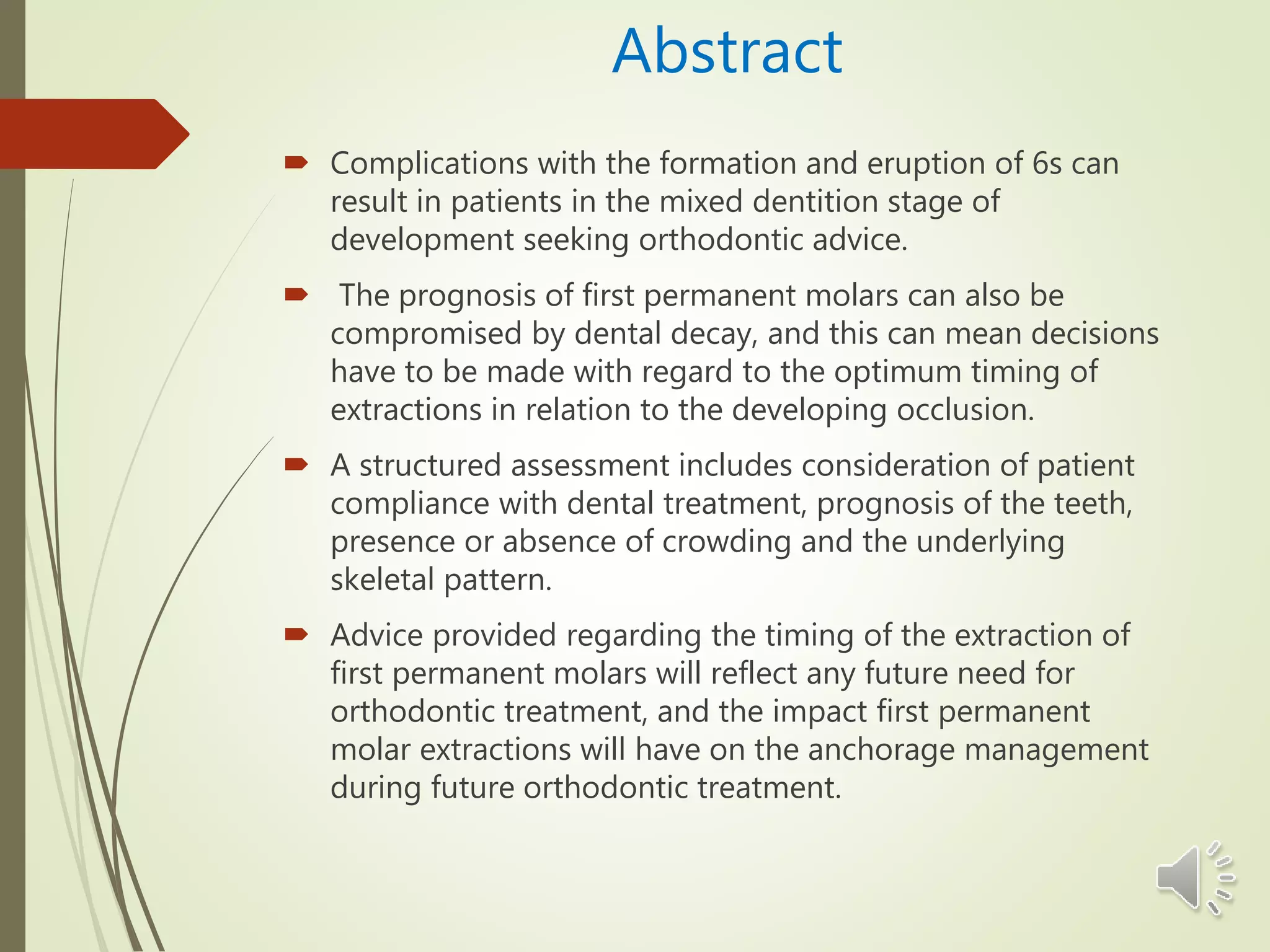 Abstract

Complications with the formation and eruption of 6s can result in patients in the mixed dentition stage of development seeking orthodontic advice.

The prognosis of first permanent molars can also be compromised by dental decay, and this can mean decisions have to be made with regard to the optimum timing of extractions in relation to the developing occlusion.

A structured assessment includes consideration of patient compliance with dental treatment, prognosis of the teeth, presence or absence of crowding and the underlying skeletal pattern.

Advice provided regarding the timing of the extraction of first permanent molars will reflect any future need for orthodontic treatment, and the impact first permanent molar extractions will have on the anchorage management during future orthodontic treatment.